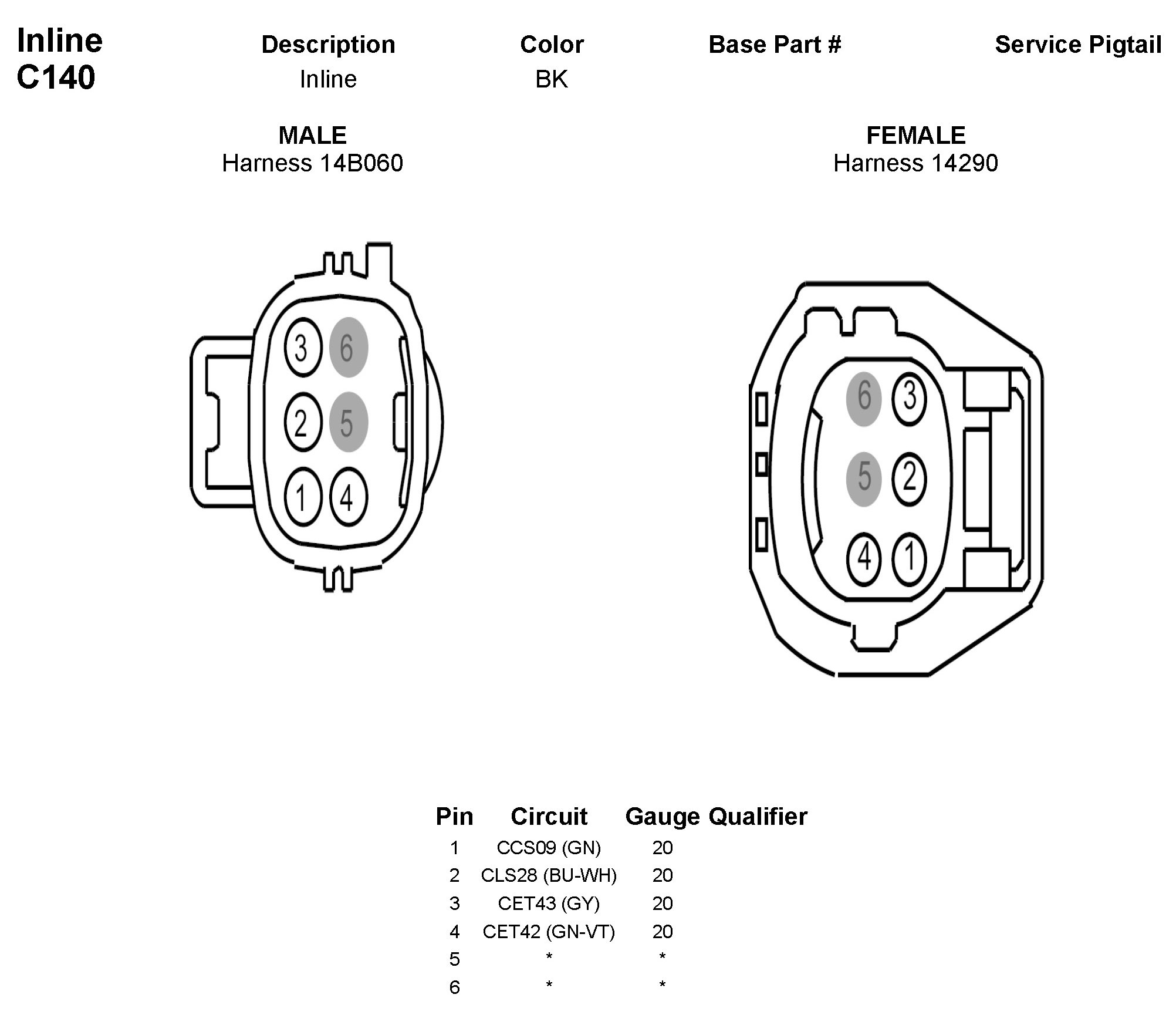 Inline
C140

| Description | Color | Base Part # | Service Pigtail |
|---|---|---|---|
| Inline | BK | | |

MALE
Harness 14B060

3 6
2 5
1 4

FEMALE
Harness 14290

6 3
5 2
4 1

| Pin | Circuit | Gauge | Qualifier |
|---|---|---|---|
| 1 | CCS09 (GN) | 20 | |
| 2 | CLS28 (BU-WH) | 20 | |
| 3 | CET43 (GY) | 20 | |
| 4 | CET42 (GN-VT) | 20 | |
| 5 | * | * | |
| 6 | * | * | |